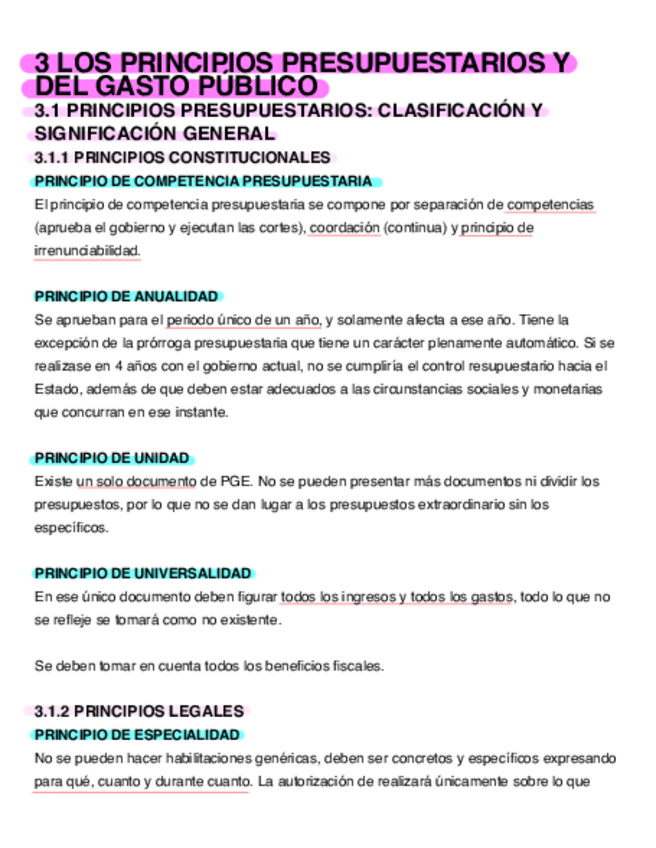 3 LOS PRINCIPIOS PRESUPUESTARIOS Y DEL GASTO PÚBLICO

3.1 PRINCIPIOS PRESUPUESTARIOS: CLASIFICACIÓN Y SIGNIFICACIÓN GENERAL

3.1.1 PRINCIPIOS CONSTITUCIONALES

PRINCIPIO DE COMPETENCIA PRESUPUESTARIA

El principio de competencia presupuestaria se compone por separación de competencias (aprueba el gobierno y ejecutan las cortes), coordación (continua) y principio de irrenunciabilidad.

PRINCIPIO DE ANUALIDAD

Se aprueban para el periodo único de un año, y solamente afecta a ese año. Tiene la excepción de la prórroga presupuestaria que tiene un carácter plenamente automático. Si se realizase en 4 años con el gobierno actual, no se cumpliría el control resupuestario hacia el Estado, además de que deben estar adecuados a las circunstancias sociales y monetarias que concurran en ese instante.

PRINCIPIO DE UNIDAD

Existe un solo documento de PGE. No se pueden presentar más documentos ni dividir los presupuestos, por lo que no se dan lugar a los presupuestos extraordinario sin los específicos.

PRINCIPIO DE UNIVERSALIDAD

En ese único documento deben figurar todos los ingresos y todos los gastos, todo lo que no se refleje se tomará como no existente.

Se deben tomar en cuenta todos los beneficios fiscales.

3.1.2 PRINCIPIOS LEGALES

PRINCIPIO DE ESPECIALIDAD

No se pueden hacer habilitaciones genéricas, deben ser concretos y específicos expresando para qué, cuanto y durante cuanto. La autorización de realizará únicamente sobre lo que